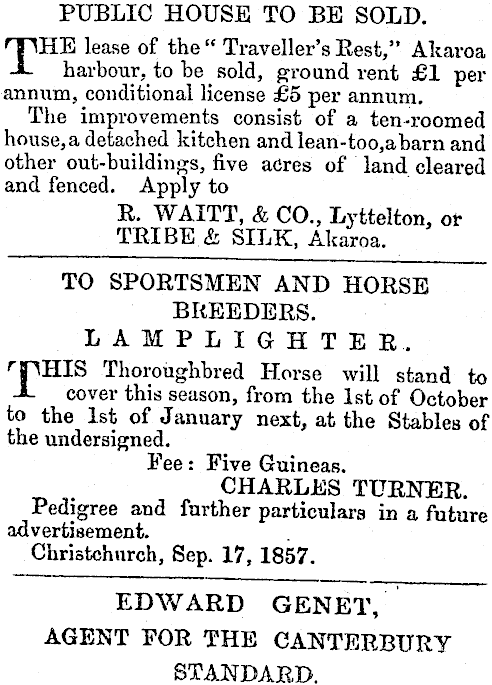 PUBLIC HOUSE TO BE SOLD.

THE lease of the "Traveller's Rest," Akaroa harbour, to be sold, ground rent £1 per annum, conditional license £5 per annum.

The improvements consist of a ten-roomed house, a detached kitchen and lean-too, a barn and other out-buildings, five acres of land cleared and fenced. Apply to

R. WAITT, & CO., Lyttelton, or
TRIBE & SILK, Akaroa.

TO SPORTSMEN AND HORSE BREEDERS.

LAMPLIGHTER.

THIS Thoroughbred Horse will stand to cover this season, from the 1st of October to the 1st of January next, at the Stables of the undersigned.

Fee: Five Guineas.

CHARLES TURNER.

Pedigree and further particulars in a future advertisement.

Christchurch, Sep. 17, 1857.

EDWARD GENET,
AGENT FOR THE CANTERBURY STANDARD.